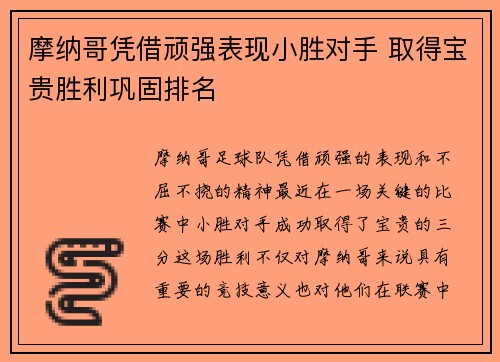 摩纳哥凭借顽强表现小胜对手 取得宝贵胜利巩固排名

摩纳哥足球队凭借顽强的表现和不屈不挠的精神最近在一场关键的比赛中小胜对手成功取得了宝贵的三分这场胜利不仅对摩纳哥来说具有重要的竞技意义也对他们在联赛中